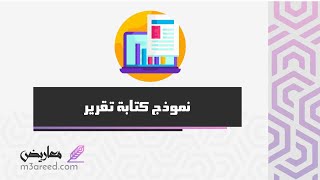 نموذج كتابة تقرير

معاريض
m3areed.com